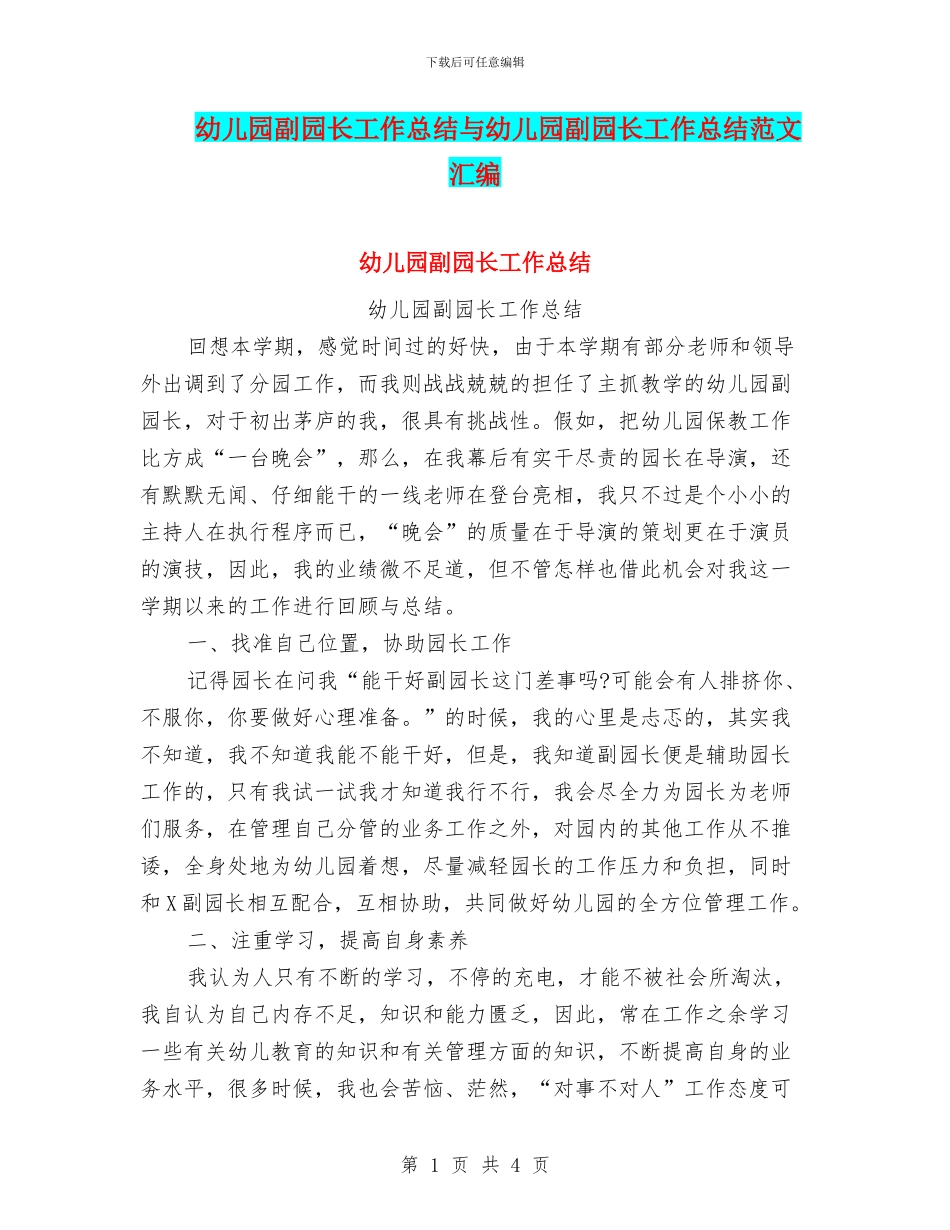 下载后可任意编辑

幼儿园副园长工作总结与幼儿园副园长工作总结范文汇编

幼儿园副园长工作总结

幼儿园副园长工作总结

回想本学期，感觉时间过的好快，由于本学期有部分老师和领导外出调到了分园工作，而我则战战兢兢的担任了主抓教学的幼儿园副园长，对于初出茅庐的我，很具有挑战性。假如，把幼儿园保教工作比方成“一台晚会”，那么，在我幕后有实干尽责的园长在导演，还有默默无闻、仔细能干的一线老师在登台亮相，我只不过是个小小的主持人在执行程序而已，“晚会”的质量在于导演的策划更在于演员的演技，因此，我的业绩微不足道，但不管怎样也借此机会对我这一学期以来的工作进行回顾与总结。

一、找准自己位置，协助园长工作

记得园长在问我“能干好副园长这门差事吗?可能会有人排挤你、不服你，你要做好心理准备。”的时候，我的心里是忐忑的，其实我不知道，我不知道我能不能干好，但是，我知道副园长便是辅助园长工作的，只有我试一试我才知道我行不行，我会尽全力为园长为老师们服务，在管理自己分管的业务工作之外，对园内的其他工作从不推诿，全身处地为幼儿园着想，尽量减轻园长的工作压力和负担，同时和X副园长相互配合，互相协助，共同做好幼儿园的全方位管理工作。

二、注重学习，提高自身素养

我认为人只有不断的学习，不停的充电，才能不被社会所淘汰，我自认为自己内存不足，知识和能力匮乏，因此，常在工作之余学习一些有关幼儿教育的知识和有关管理方面的知识，不断提高自身的业务水平，很多时候，我也会苦恼、茫然，“对事不对人”工作态度可

第 1 页 共 4 页